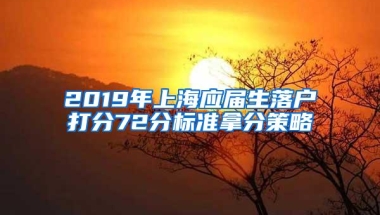 2019年上海应届生落户打分72分标准拿分策略